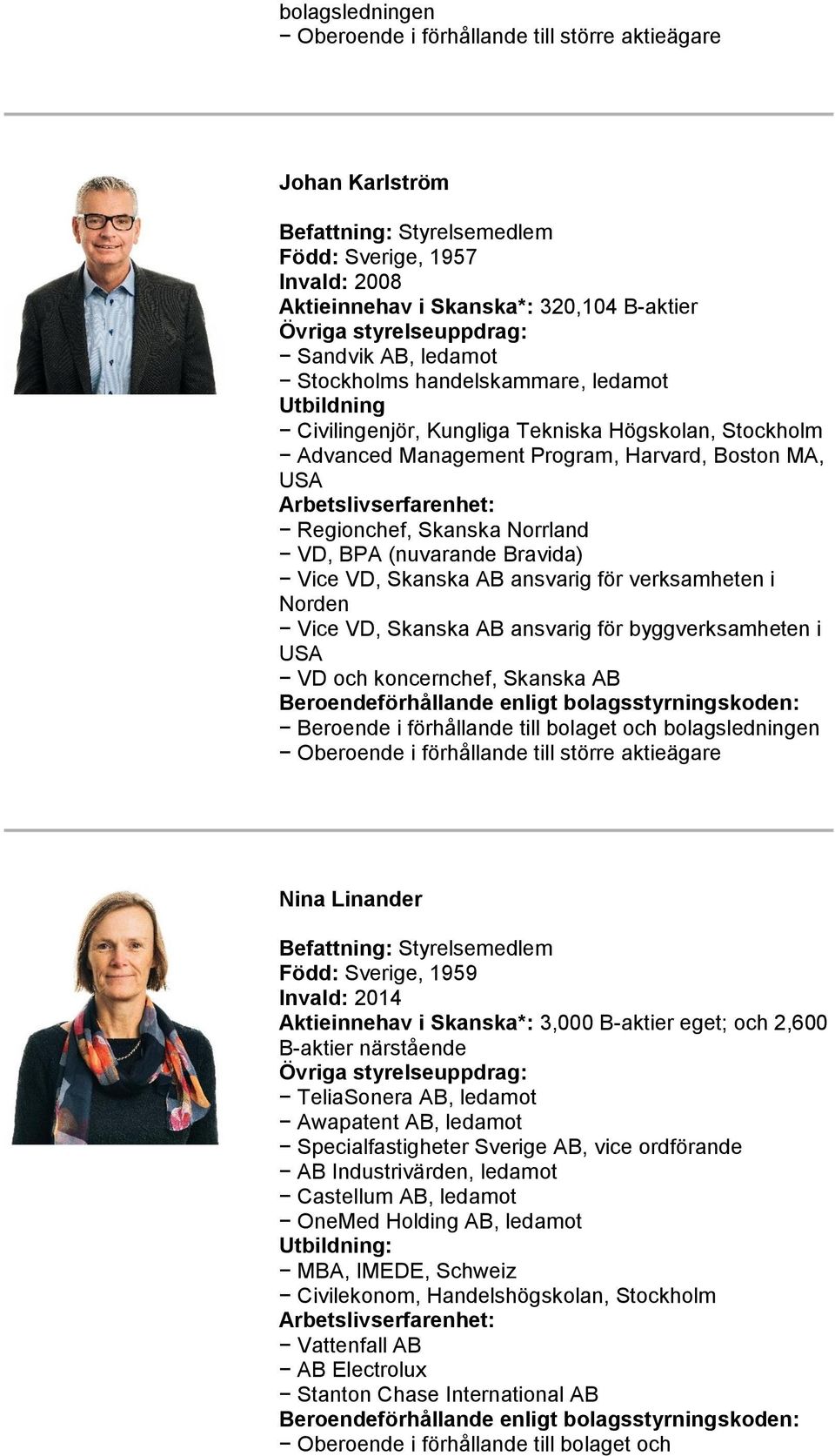 bolagsledningen
− Oberoende i förhållande till större aktieägare

Johan Karlström

Befattning: Styrelsemedlem
Född: Sverige, 1957
Invald: 2008
Aktieinnehav i Skanska*: 320,104 B-aktier
Övriga styrelseuppdrag:
− Sandvik AB, ledamot
− Stockholms handelskammare, ledamot
Utbildning
− Civilingenjör, Kungliga Tekniska Högskolan, Stockholm
− Advanced Management Program, Harvard, Boston MA, USA
Arbetslivserfarenhet:
− Regionchef, Skanska Norrland
− VD, BPA (nuvarande Bravida)
− Vice VD, Skanska AB ansvarig för verksamheten i Norden
− Vice VD, Skanska AB ansvarig för byggverksamheten i USA
− VD och koncernchef, Skanska AB
Beroendeförhållande enligt bolagsstyrningskoden:
− Beroende i förhållande till bolaget och bolagsledningen
− Oberoende i förhållande till större aktieägare

Nina Linander

Befattning: Styrelsemedlem
Född: Sverige, 1959
Invald: 2014
Aktieinnehav i Skanska*: 3,000 B-aktier eget; och 2,600 B-aktier närstående
Övriga styrelseuppdrag:
− TeliaSonera AB, ledamot
− Awapatent AB, ledamot
− Specialfastigheter Sverige AB, vice ordförande
− AB Industrivärden, ledamot
− Castellum AB, ledamot
− OneMed Holding AB, ledamot
Utbildning:
− MBA, IMEDE, Schweiz
− Civilekonom, Handelshögskolan, Stockholm
Arbetslivserfarenhet:
− Vattenfall AB
− AB Electrolux
− Stanton Chase International AB
Beroendeförhållande enligt bolagsstyrningskoden:
− Oberoende i förhållande till bolaget och